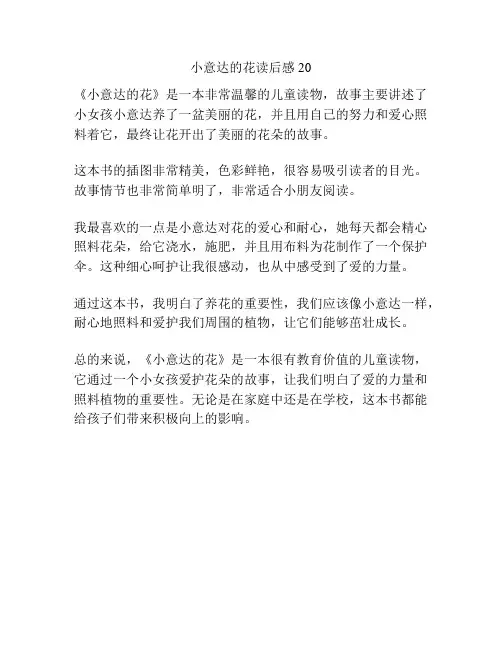 小意达的花读后感 20

《小意达的花》是一本非常温馨的儿童读物，故事主要讲述了小女孩小意达养了一盆美丽的花，并且用自己的努力和爱心照料着它，最终让花开出了美丽的花朵的故事。

这本书的插图非常精美，色彩鲜艳，很容易吸引读者的目光。故事情节也非常简单明了，非常适合小朋友阅读。

我最喜欢的一点是小意达对花的爱心和耐心，她每天都会精心照料花朵，给它浇水，施肥，并且用布料为花制作了一个保护伞。这种细心呵护让我很感动，也从中感受到了爱的力量。

通过这本书，我明白了养花的重要性，我们应该像小意达一样，耐心地照料和爱护我们周围的植物，让它们能够茁壮成长。

总的来说，《小意达的花》是一本很有教育价值的儿童读物，它通过一个小女孩爱护花朵的故事，让我们明白了爱的力量和照料植物的重要性。无论是在家庭中还是在学校，这本书都能给孩子们带来积极向上的影响。